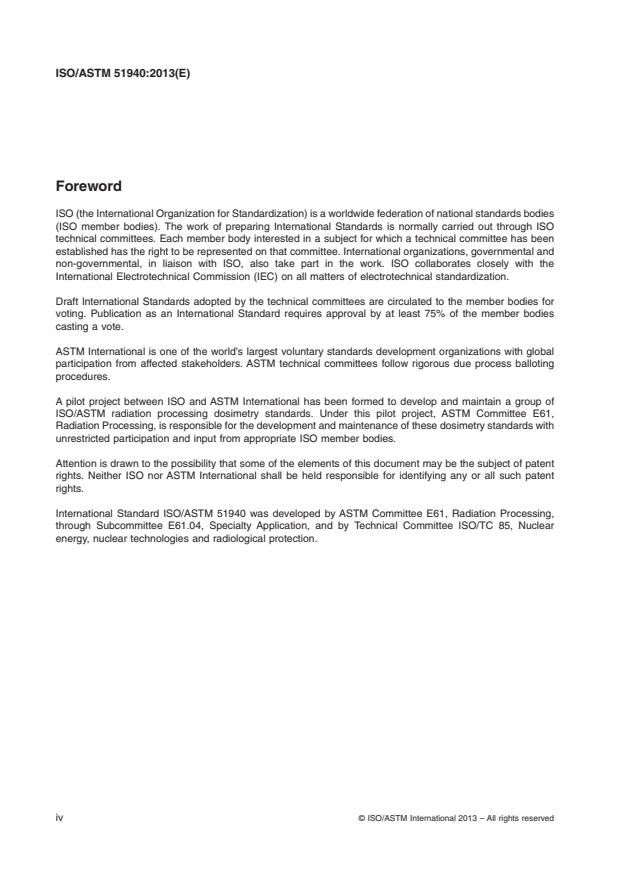 ISO/ASTM 51940:2013(E)

Foreword

ISO (the International Organization for Standardization) is a worldwide federation of national standards bodies (ISO member bodies). The work of preparing International Standards is normally carried out through ISO technical committees. Each member body interested in a subject for which a technical committee has been established has the right to be represented on that committee. International organizations, governmental and non-governmental, in liaison with ISO, also take part in the work. ISO collaborates closely with the International Electrotechnical Commission (IEC) on all matters of electrotechnical standardization.

Draft International Standards adopted by the technical committees are circulated to the member bodies for voting. Publication as an International Standard requires approval by at least 75% of the member bodies casting a vote.

ASTM International is one of the world's largest voluntary standards development organizations with global participation from affected stakeholders. ASTM technical committees follow rigorous due process balloting procedures.

A pilot project between ISO and ASTM International has been formed to develop and maintain a group of ISO/ASTM radiation processing dosimetry standards. Under this pilot project, ASTM Committee E61, Radiation Processing, is responsible for the development and maintenance of these dosimetry standards with unrestricted participation and input from appropriate ISO member bodies.

Attention is drawn to the possibility that some of the elements of this document may be the subject of patent rights. Neither ISO nor ASTM International shall be held responsible for identifying any or all such patent rights.

International Standard ISO/ASTM 51940 was developed by ASTM Committee E61, Radiation Processing, through Subcommittee E61.04, Specialty Application, and by Technical Committee ISO/TC 85, Nuclear energy, nuclear technologies and radiological protection.

iv

© ISO/ASTM International 2013 – All rights reserved